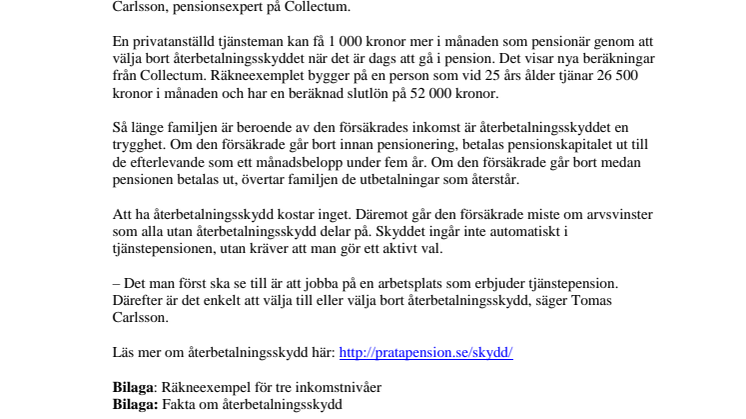 Carlsson, pensionsexpert på Collectum.

En privatanställd tjänsteman kan få 1 000 kronor mer i månaden som pensionär genom att välja bort återbetalningsskyddet när det är dags att gå i pension. Det visar nya beräkningar från Collectum. Räkneexemplet bygger på en person som vid 25 års ålder tjänar 26 500 kronor i månaden och har en beräknad slutlön på 52 000 kronor.

Så länge familjen är beroende av den försäkrades inkomst är återbetalningsskyddet en trygghet. Om den försäkrade går bort innan pensionering, betalas pensionskapitalet ut till de efterlevande som ett månadsbelopp under fem år. Om den försäkrade går bort medan pensionen betalas ut, övertar familjen de utbetalningar som återstår.

Att ha återbetalningsskydd kostar inget. Däremot går den försäkrade miste om arvsvinster som alla utan återbetalningsskydd delar på. Skyddet ingår inte automatiskt i tjänstepensionen, utan kräver att man gör ett aktivt val.

– Det man först ska se till är att jobba på en arbetsplats som erbjuder tjänstepension. Därefter är det enkelt att välja till eller välja bort återbetalningsskydd, säger Tomas Carlsson.

Läs mer om återbetalningsskydd här: http://pratapension.se/skydd/

Bilaga: Räkneexempel för tre inkomstnivåer
Bilaga: Fakta om återbetalningsskydd